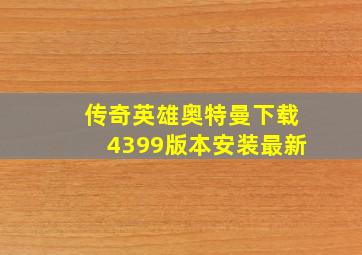 传奇英雄奥特曼下载
4399版本安装最新